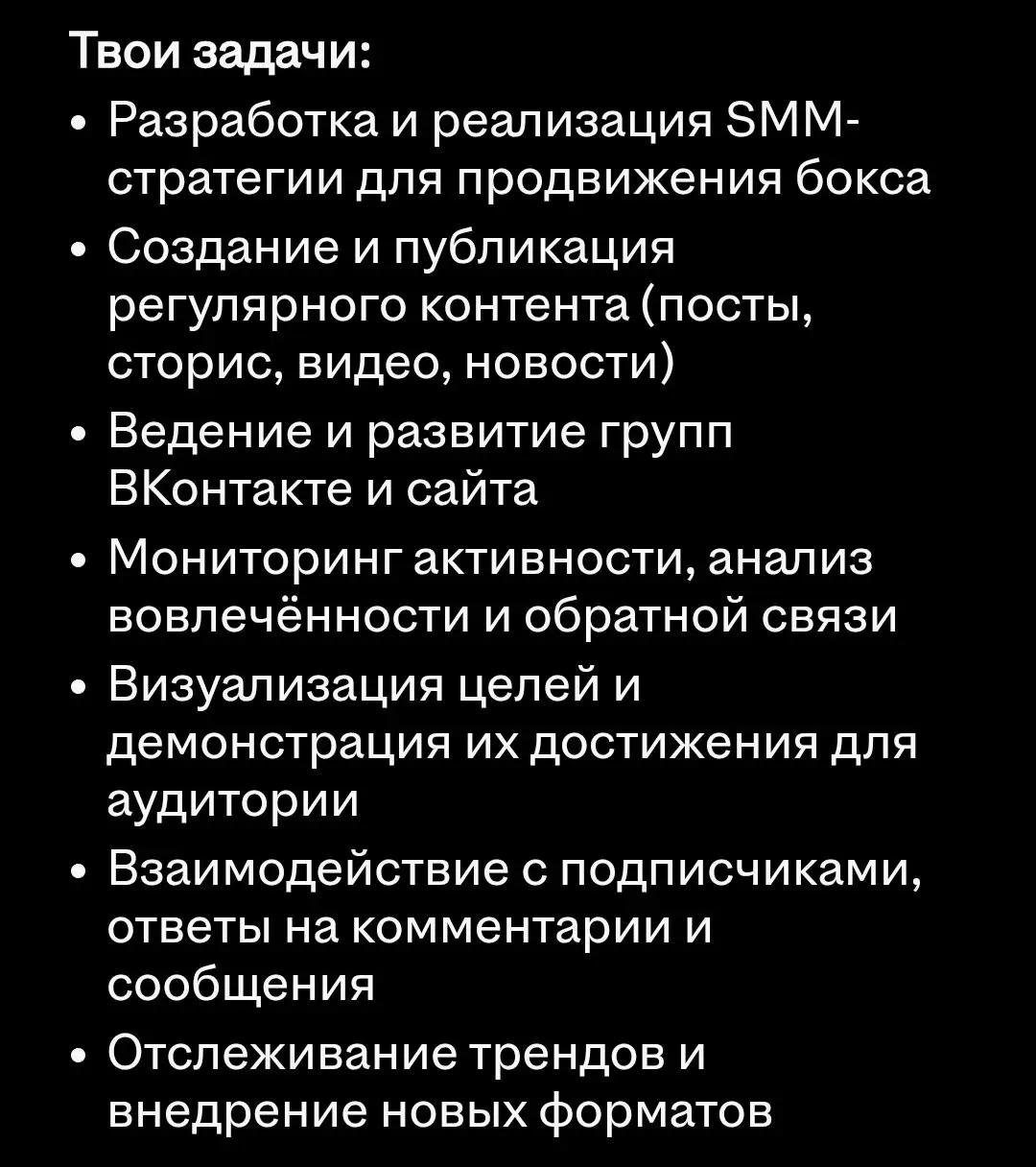 Твои задачи:

• Разработка и реализация SMM-стратегии для продвижения бокса
• Создание и публикация регулярного контента (посты, сторис, видео, новости)
• Ведение и развитие групп ВКонтакте и сайта
• Мониторинг активности, анализ вовлечённости и обратной связи
• Визуализация целей и демонстрация их достижения для аудитории
• Взаимодействие с подписчиками, ответы на комментарии и сообщения
• Отслеживание трендов и внедрение новых форматов